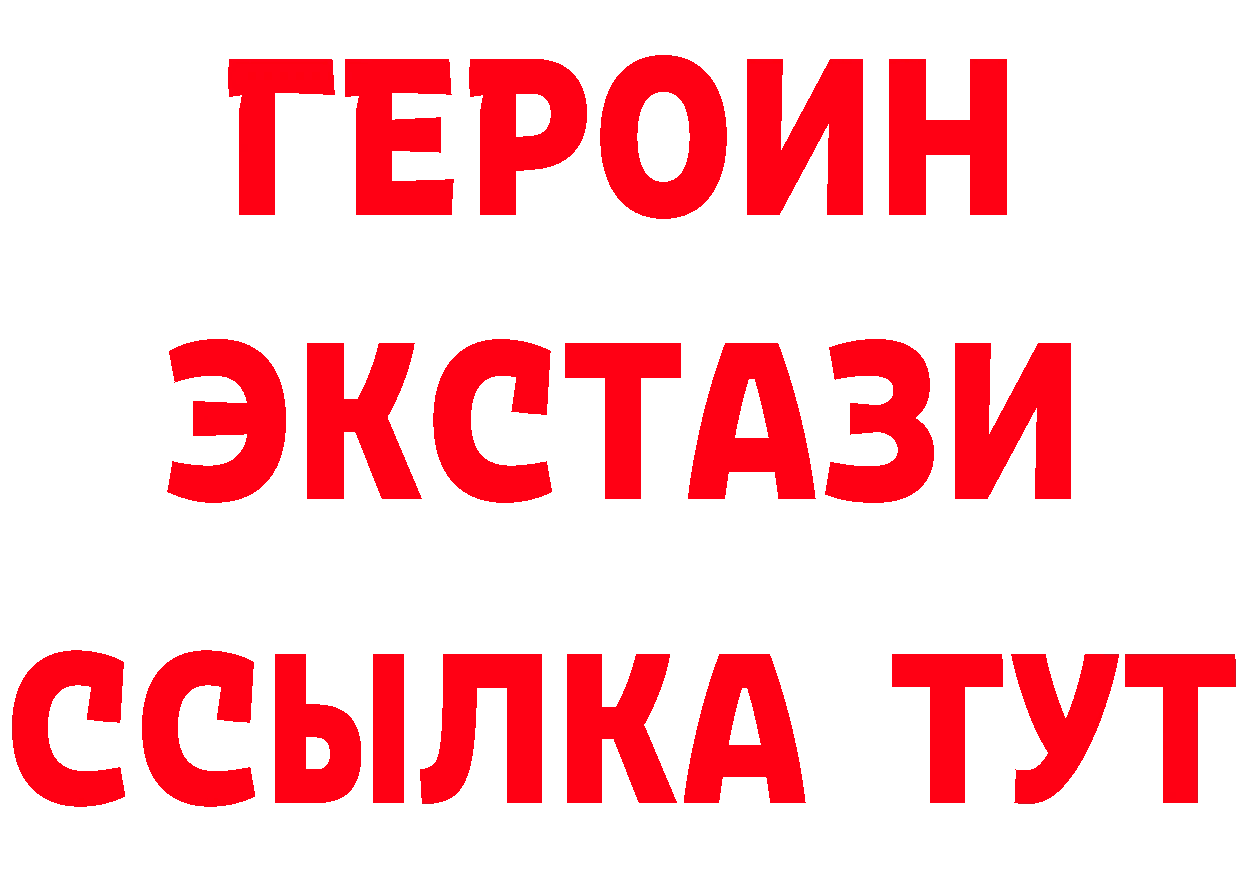 ГЕРОИН
ЭКСТАЗИ
ССЫЛКА ТУТ